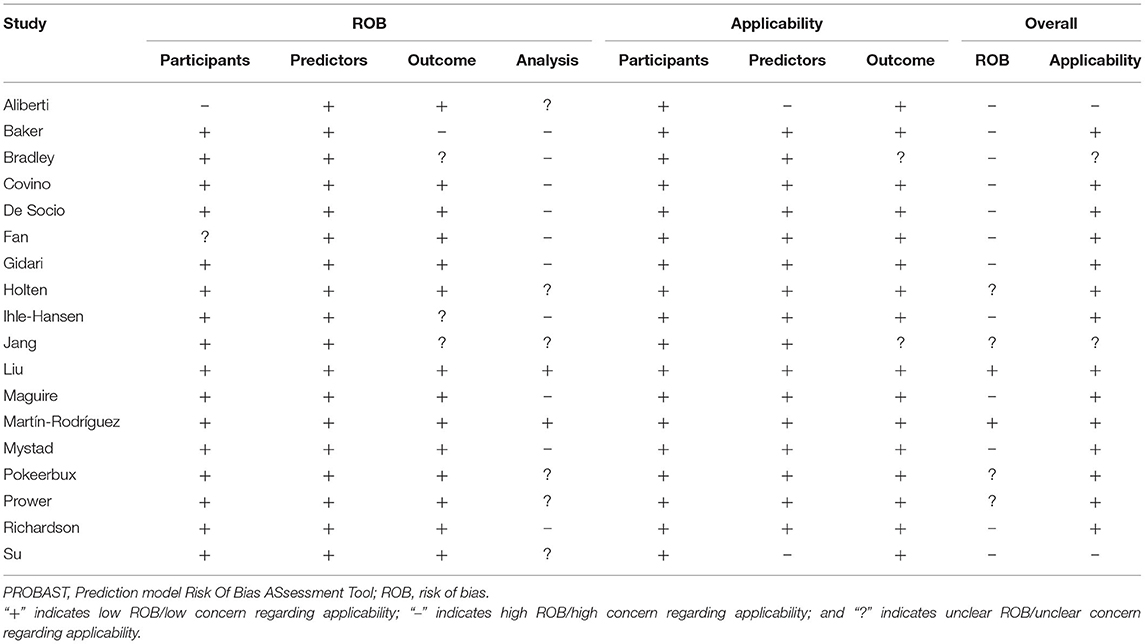 | Study | ROB | | | | Applicability | | | Overall | |
|---|---|---|---|---|---|---|---|---|---|
| | Participants | Predictors | Outcome | Analysis | Participants | Predictors | Outcome | ROB | Applicability |
| Aliberti | − | + | + | ? | + | − | + | − | − |
| Baker | + | + | − | − | + | + | + | − | + |
| Bradley | + | + | ? | − | + | + | ? | − | ? |
| Covino | + | + | + | − | + | + | + | − | + |
| De Socio | + | + | + | − | + | + | + | − | + |
| Fan | ? | + | + | − | + | + | + | − | + |
| Gidari | + | + | + | − | + | + | + | − | + |
| Holten | + | + | + | ? | + | + | + | ? | + |
| Ihle-Hansen | + | + | ? | − | + | + | + | − | + |
| Jang | + | + | ? | ? | + | + | ? | ? | ? |
| Liu | + | + | + | + | + | + | + | + | + |
| Maguire | + | + | + | − | + | + | + | − | + |
| Martín-Rodríguez | + | + | + | + | + | + | + | + | + |
| Mystad | + | + | + | − | + | + | + | − | + |
| Pokeerbux | + | + | + | ? | + | + | + | ? | + |
| Prower | + | + | + | ? | + | + | + | ? | + |
| Richardson | + | + | + | − | + | + | + | − | + |
| Su | + | + | + | ? | + | − | + | − | − |

PROBAST, Prediction model Risk Of Bias ASsessment Tool; ROB, risk of bias.
"+" indicates low ROB/low concern regarding applicability; "−" indicates high ROB/high concern regarding applicability; and "?" indicates unclear ROB/unclear concern regarding applicability.